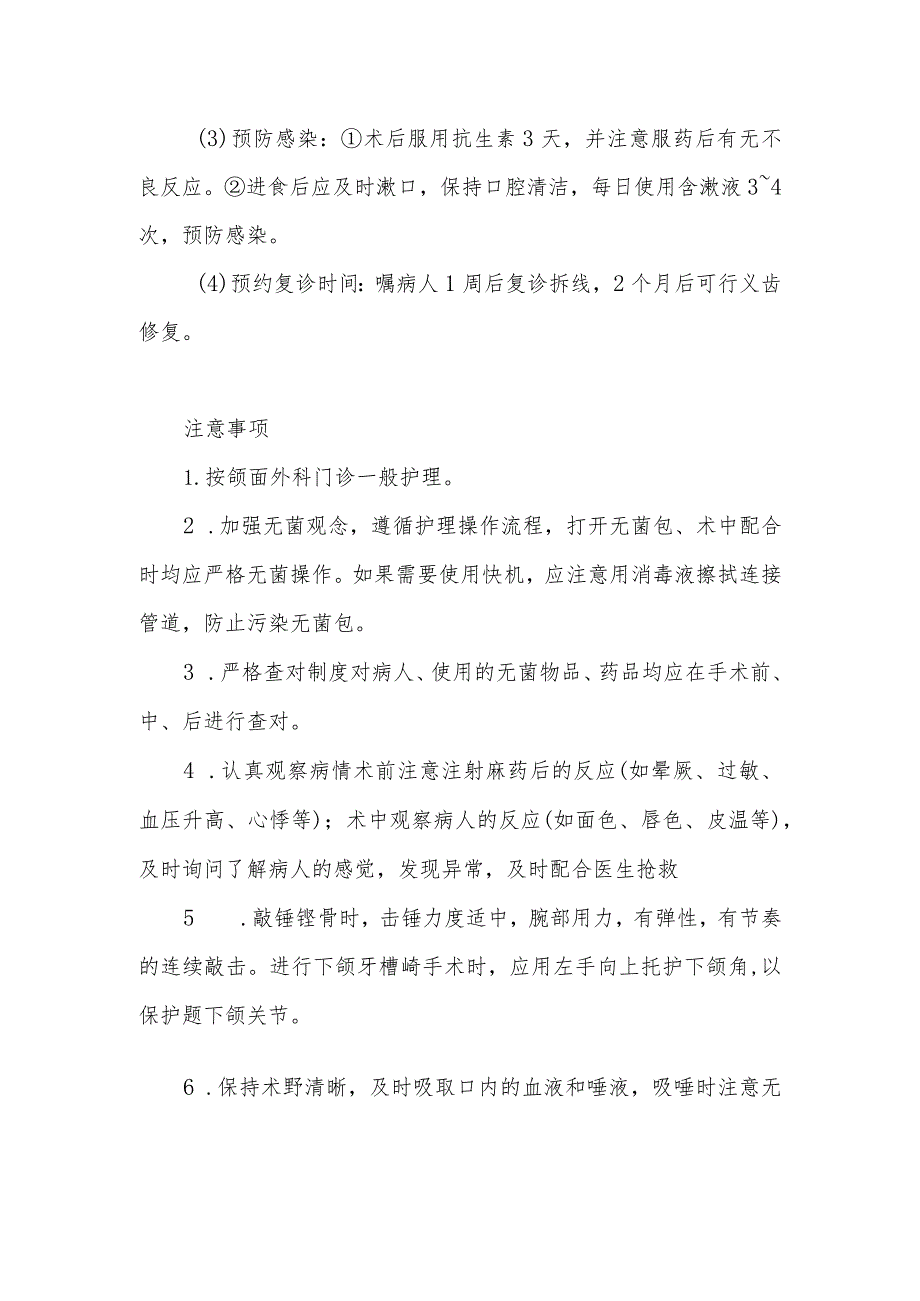 (3)预防感染：①术后服用抗生素3天，并注意服药后有无不良反应。②进食后应及时漱口，保持口腔清洁，每日使用含漱液3~4次，预防感染。

(4)预约复诊时间：嘱病人1周后复诊拆线，2个月后可行义齿修复。

注意事项

1.按颌面外科门诊一般护理。

2．加强无菌观念，遵循护理操作流程，打开无菌包、术中配合时均应严格无菌操作。如果需要使用快机，应注意用消毒液擦拭连接管道，防止污染无菌包。

3．严格查对制度对病人、使用的无菌物品、药品均应在手术前、中、后进行查对。

4．认真观察病情术前注意注射麻药后的反应(如晕厥、过敏、血压升高、心悸等)；术中观察病人的反应(如面色、唇色、皮温等)，及时询问了解病人的感觉，发现异常，及时配合医生抢救

5　．敲锤铿骨时，击锤力度适中，腕部用力，有弹性，有节奏的连续敲击。进行下颌牙槽崎手术时，应用左手向上托护下颌角，以保护题下颌关节。

6．保持术野清晰，及时吸取口内的血液和唾液，吸唾时注意无